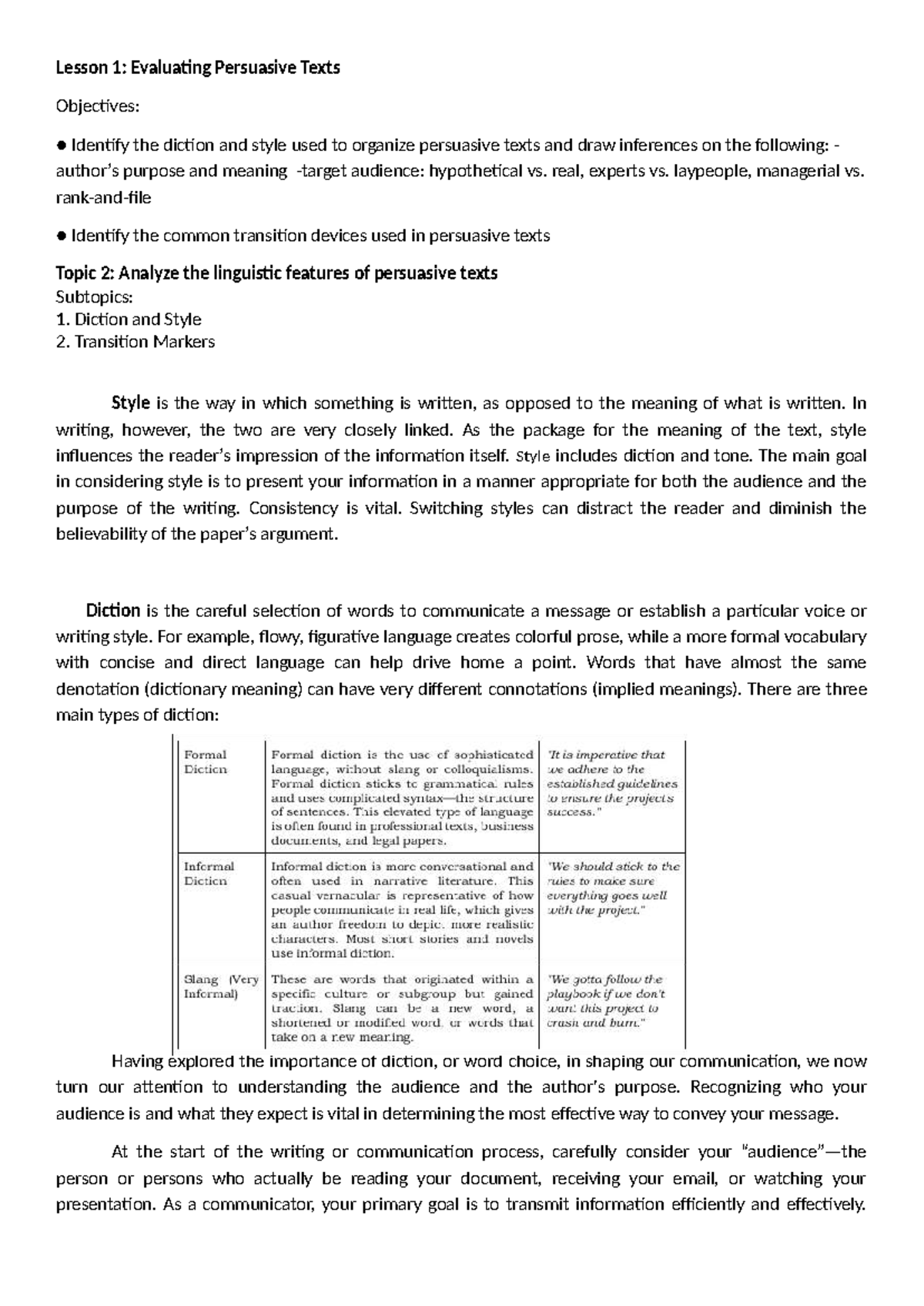 Lesson 1: Evaluating Persuasive Texts

Objectives:

● Identify the diction and style used to organize persuasive texts and draw inferences on the following: - author's purpose and meaning -target audience: hypothetical vs. real, experts vs. laypeople, managerial vs. rank-and-file

● Identify the common transition devices used in persuasive texts

Topic 2: Analyze the linguistic features of persuasive texts
Subtopics:
1. Diction and Style
2. Transition Markers

Style is the way in which something is written, as opposed to the meaning of what is written. In writing, however, the two are very closely linked. As the package for the meaning of the text, style influences the reader's impression of the information itself. Style includes diction and tone. The main goal in considering style is to present your information in a manner appropriate for both the audience and the purpose of the writing. Consistency is vital. Switching styles can distract the reader and diminish the believability of the paper's argument.

Diction is the careful selection of words to communicate a message or establish a particular voice or writing style. For example, flowy, figurative language creates colorful prose, while a more formal vocabulary with concise and direct language can help drive home a point. Words that have almost the same denotation (dictionary meaning) can have very different connotations (implied meanings). There are three main types of diction:

| Formal Diction | Formal diction is the use of sophisticated language, without slang or colloquialisms. Formal diction sticks to grammatical rules and uses complicated syntax—the structure of sentences. This elevated type of language is often found in professional texts, business documents, and legal papers. | "It is imperative that we adhere to the established guidelines to ensure the project's success." |
|---|---|---|
| Informal Diction | Informal diction is more conversational and often used in narrative literature. This casual vernacular is representative of how people communicate in real life, which gives an author freedom to depict more realistic characters. Most short stories and novels use informal diction. | "We should stick to the rules to make sure everything goes well with the project." |
| Slang (Very Informal) | These are words that originated within a specific culture or subgroup but gained traction. Slang can be a new word, a shortened or modified word, or words that take on a new meaning. | "We gotta follow the playbook if we don't want this project to crash and burn." |

Having explored the importance of diction, or word choice, in shaping our communication, we now turn our attention to understanding the audience and the author's purpose. Recognizing who your audience is and what they expect is vital in determining the most effective way to convey your message.

At the start of the writing or communication process, carefully consider your "audience"—the person or persons who actually be reading your document, receiving your email, or watching your presentation. As a communicator, your primary goal is to transmit information efficiently and effectively.